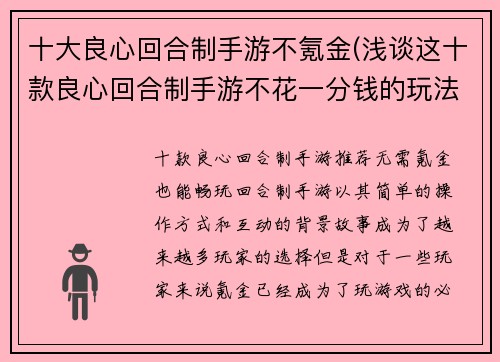 十大良心回合制手游不氪金(浅谈这十款良心回合制手游不花一分钱的玩法

十款良心回合制手游推荐无需氪金也能畅玩回合制手游以其简单的操作方式和互动的背景故事成为了越来越多玩家的选择但是对于一些玩家来说氪金已经成为了玩游戏的必